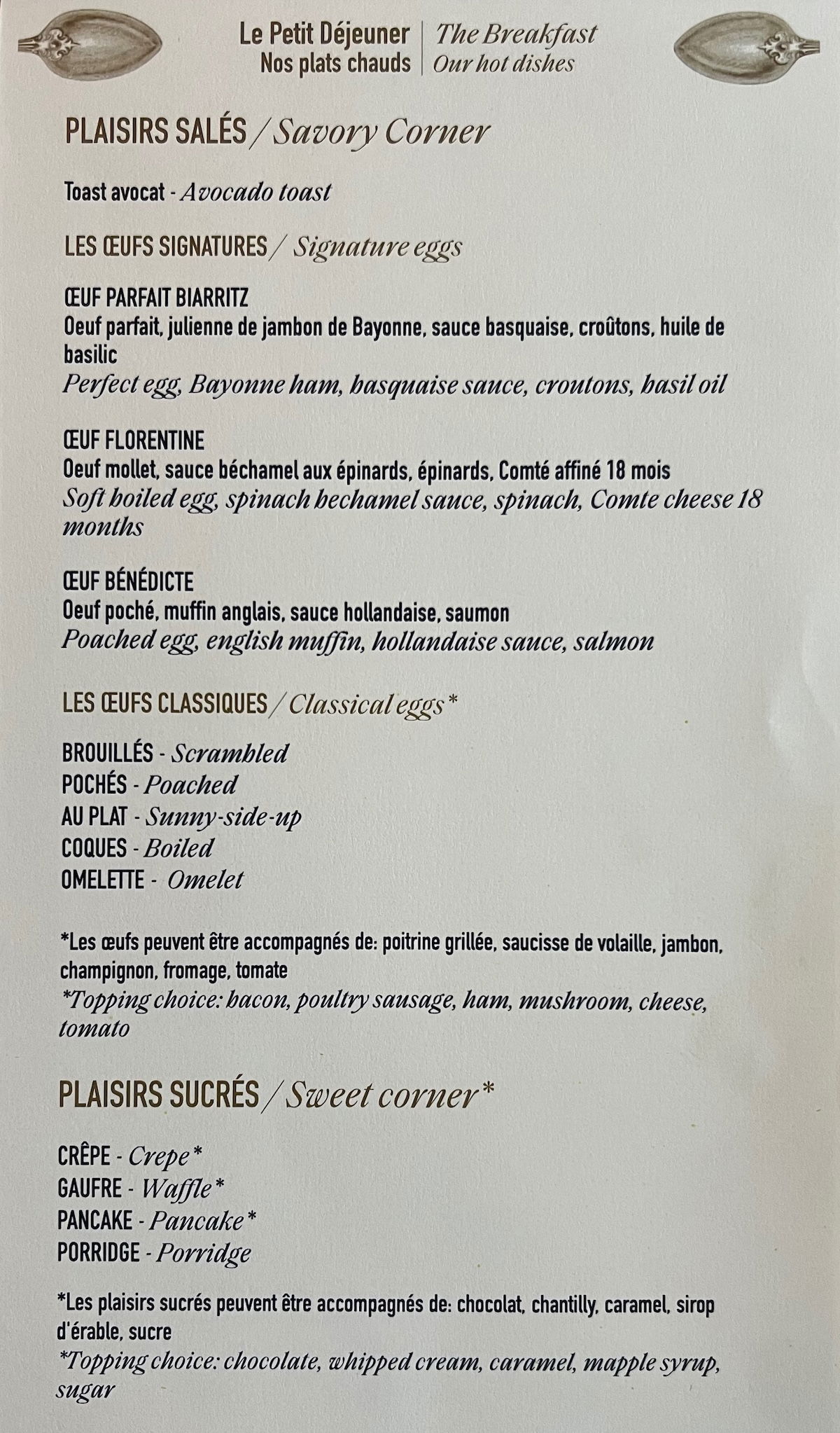 Le Petit Déjeuner | The Breakfast
Nos plats chauds | Our hot dishes

PLAISIRS SALÉS / Savory Corner

Toast avocat - Avocado toast

LES ŒUFS SIGNATURES / Signature eggs

ŒUF PARFAIT BIARRITZ
Oeuf parfait, julienne de jambon de Bayonne, sauce basquaise, croûtons, huile de basilic
Perfect egg, Bayonne ham, basquaise sauce, croutons, basil oil

ŒUF FLORENTINE
Oeuf mollet, sauce béchamel aux épinards, épinards, Comté affiné 18 mois
Soft boiled egg, spinach bechamel sauce, spinach, Comte cheese 18 months

ŒUF BÉNÉDICTE
Oeuf poché, muffin anglais, sauce hollandaise, saumon
Poached egg, english muffin, hollandaise sauce, salmon

LES ŒUFS CLASSIQUES / Classical eggs*

BROUILLÉS - Scrambled
POCHÉS - Poached
AU PLAT - Sunny-side-up
COQUES - Boiled
OMELETTE - Omelet

*Les œufs peuvent être accompagnés de: poitrine grillée, saucisse de volaille, jambon, champignon, fromage, tomate
*Topping choice: bacon, poultry sausage, ham, mushroom, cheese, tomato

PLAISIRS SUCRÉS / Sweet corner*

CRÊPE - Crepe*
GAUFRE - Waffle*
PANCAKE - Pancake*
PORRIDGE - Porridge

*Les plaisirs sucrés peuvent être accompagnés de: chocolat, chantilly, caramel, sirop d'érable, sucre
*Topping choice: chocolate, whipped cream, caramel, mapple syrup, sugar